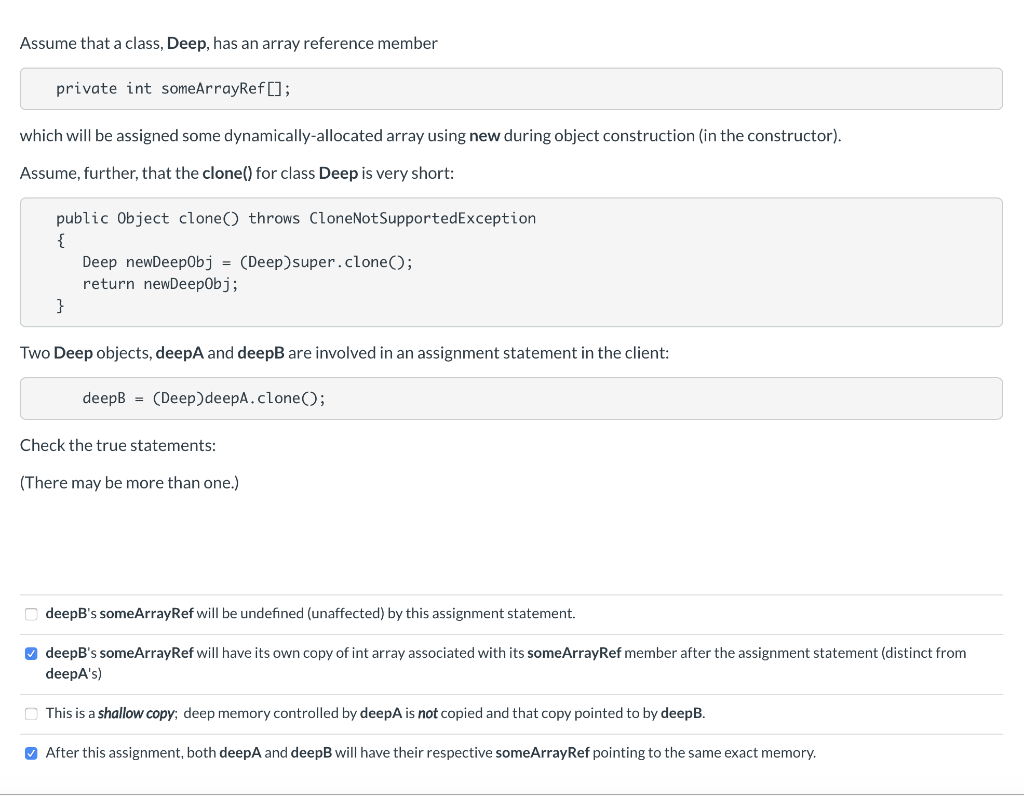 Assume that a class, Deep, has an array reference member

private int someArrayRef[];

which will be assigned some dynamically-allocated array using new during object construction (in the constructor).

Assume, further, that the clone() for class Deep is very short:

public Object clone() throws CloneNotSupportedException
{
Deep newDeepObj = (Deep)super.clone();
return newDeepObj;
}

Two Deep objects, deepA and deepB are involved in an assignment statement in the client:

deepB = (Deep)deepA.clone();

Check the true statements:

(There may be more than one.)

deepB's someArrayRef will be undefined (unaffected) by this assignment statement.

deepB's someArrayRef will have its own copy of int array associated with its someArrayRef member after the assignment statement (distinct from deepA's)

This is a shallow copy; deep memory controlled by deepA is not copied and that copy pointed to by deepB.

After this assignment, both deepA and deepB will have their respective someArrayRef pointing to the same exact memory.